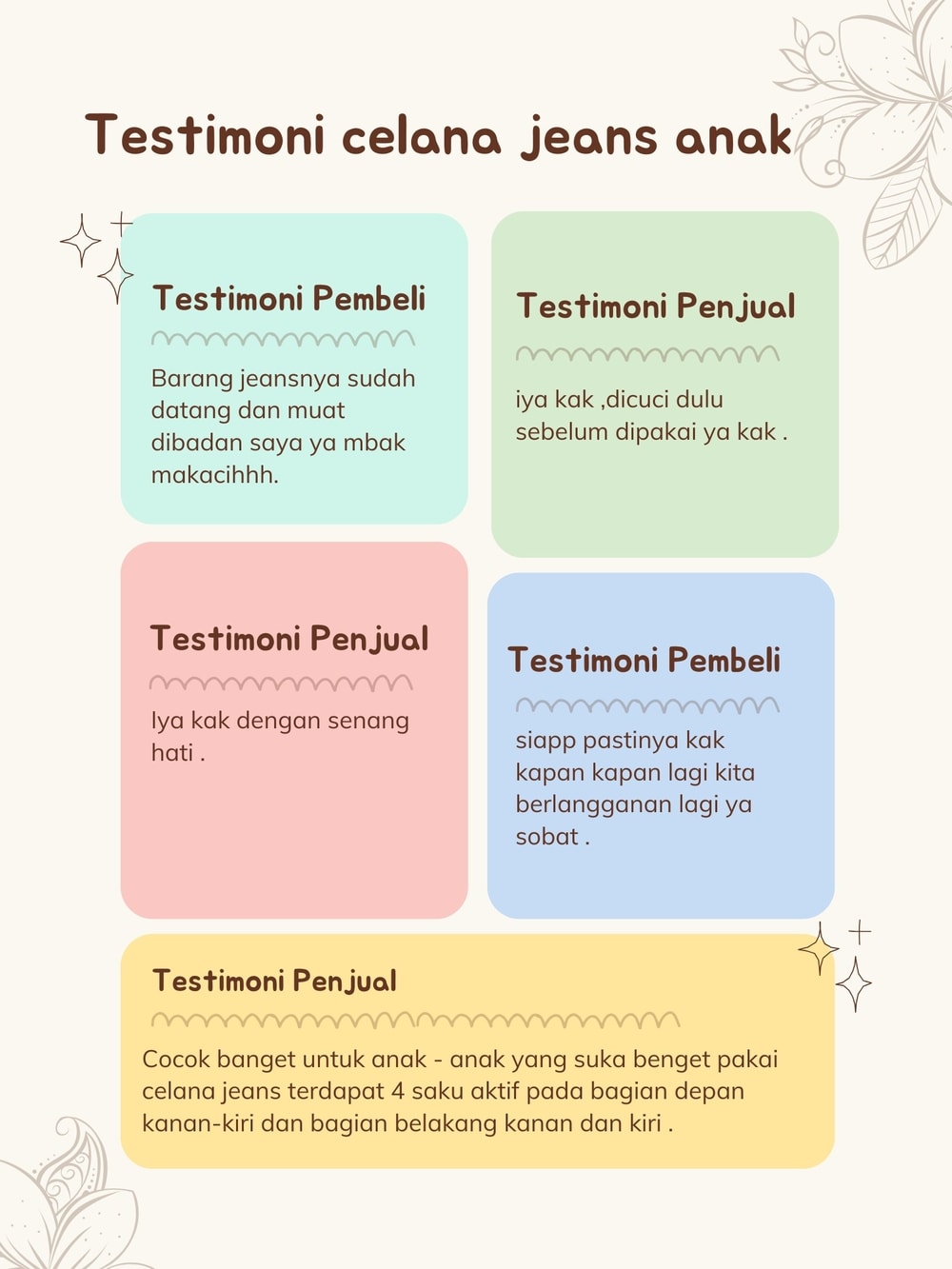 Testimoni celana jeans anak

Testimoni Pembeli

Barang jeansnya sudah datang dan muat dibadan saya ya mbak makacihhh.

Testimoni Penjual

iya kak ,dicuci dulu sebelum dipakai ya kak .

Testimoni Penjual

Iya kak dengan senang hati .

Testimoni Pembeli

siapp pastinya kak kapan kapan lagi kita berlangganan lagi ya sobat .

Testimoni Penjual

Cocok banget untuk anak - anak yang suka benget pakai celana jeans terdapat 4 saku aktif pada bagian depan kanan-kiri dan bagian belakang kanan dan kiri .